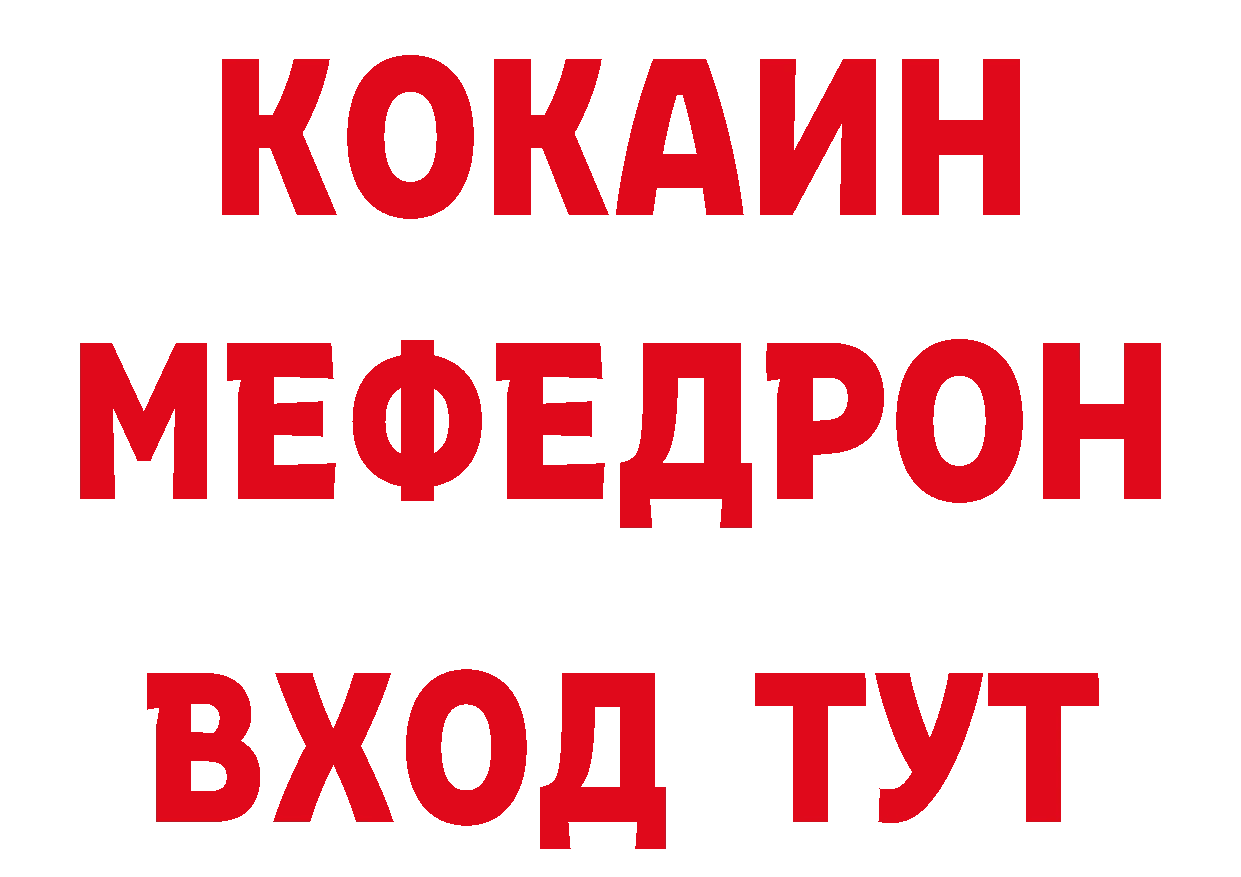 КОКАИН
МЕФЕДРОН
ВХОД ТУТ